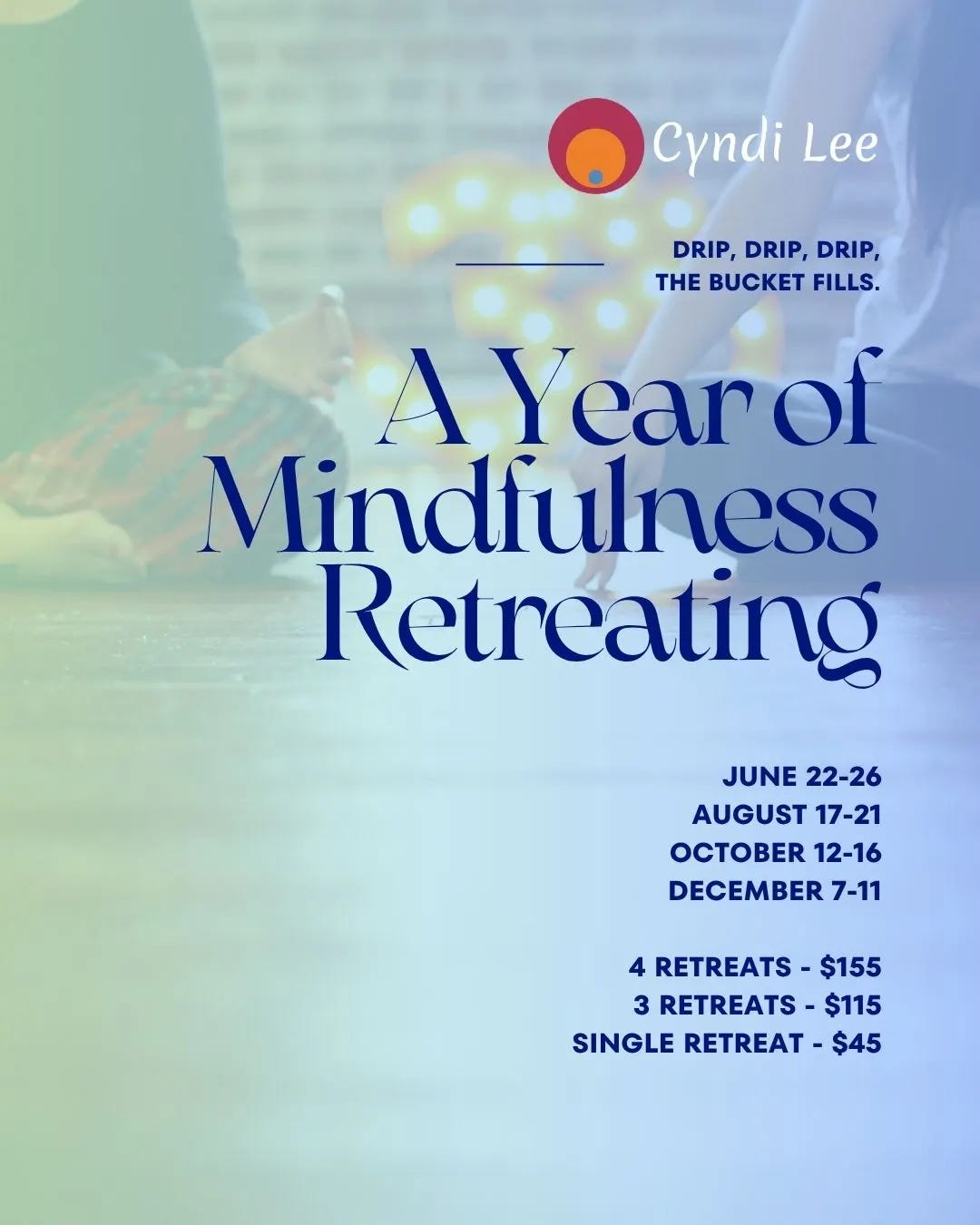 Cyndi Lee

DRIP, DRIP, DRIP,
THE BUCKET FILLS.

A Year of
Mindfulness
Retreating

JUNE 22-26
AUGUST 17-21
OCTOBER 12-16
DECEMBER 7-11

4 RETREATS - $155
3 RETREATS - $115
SINGLE RETREAT - $45